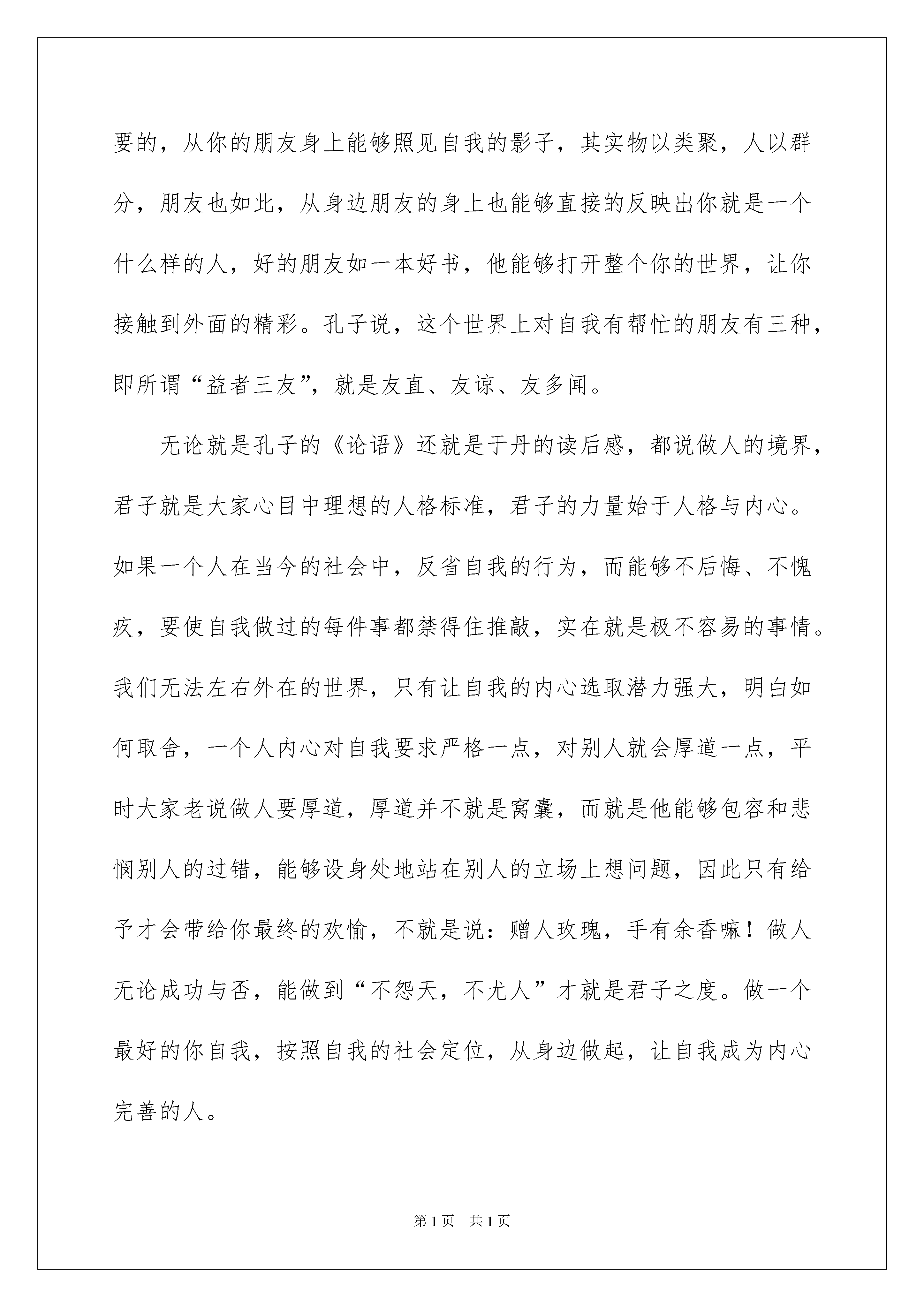 要的，从你的朋友身上能够照见自我的影子，其实物以类聚，人以群分，朋友也如此，从身边朋友的身上也能够直接的反映出你就是一个什么样的人，好的朋友如一本好书，他能够打开整个你的世界，让你接触到外面的精彩。孔子说，这个世界上对自我有帮忙的朋友有三种，即所谓“益者三友”，就是友直、友谅、友多闻。

无论就是孔子的《论语》还就是于丹的读后感，都说做人的境界，君子就是大家心目中理想的人格标准，君子的力量始于人格与内心。如果一个人在当今的社会中，反省自我的行为，而能够不后悔、不愧疚，要使自我做过的每件事都禁得住推敲，实在就是极不容易的事情。我们无法左右外在的世界，只有让自我的内心选取潜力强大，明白如何取舍，一个人内心对自我要求严格一点，对别人就会厚道一点，平时大家老说做人要厚道，厚道并不就是窝囊，而就是他能够包容和悲悯别人的过错，能够设身处地站在别人的立场上想问题，因此只有给予才会带给你最终的欢愉，不就是说：赠人玫瑰，手有余香嘛！做人无论成功与否，能做到“不怨天，不尤人”才就是君子之度。做一个最好的你自我，按照自我的社会定位，从身边做起，让自我成为内心完善的人。

第 1 页　共 1 页